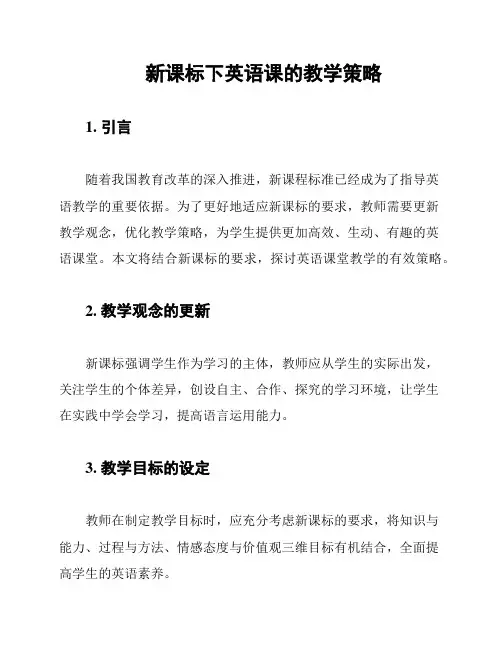 新课标下英语课的教学策略

1. 引言

随着我国教育改革的深入推进，新课程标准已经成为了指导英语教学的重要依据。为了更好地适应新课标的要求，教师需要更新教学观念，优化教学策略，为学生提供更加高效、生动、有趣的英语课堂。本文将结合新课标的要求，探讨英语课堂教学的有效策略。

2. 教学观念的更新

新课标强调学生作为学习的主体，教师应从学生的实际出发，关注学生的个体差异，创设自主、合作、探究的学习环境，让学生在实践中学会学习，提高语言运用能力。

3. 教学目标的设定

教师在制定教学目标时，应充分考虑新课标的要求，将知识与能力、过程与方法、情感态度与价值观三维目标有机结合，全面提高学生的英语素养。